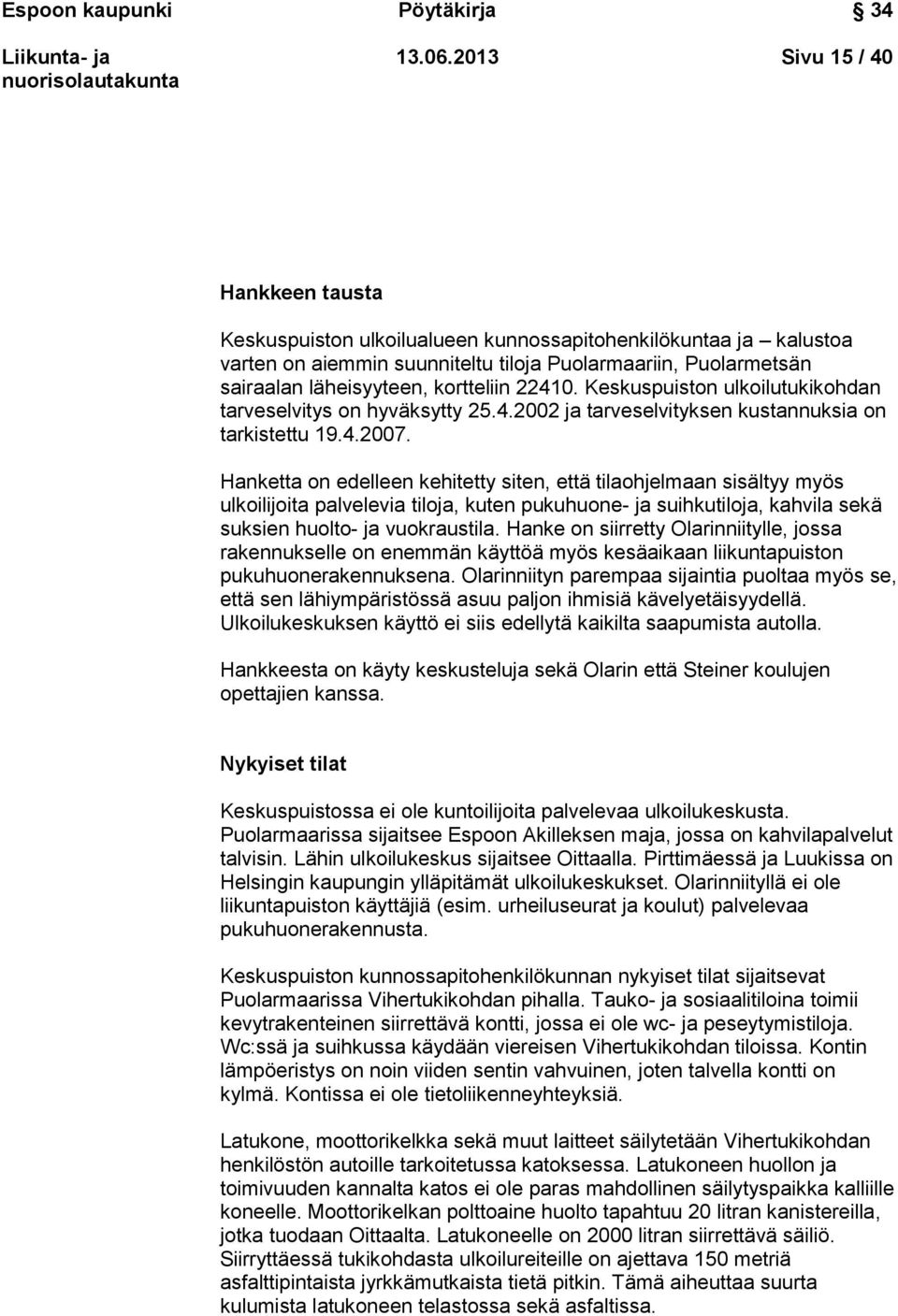 Espoon kaupunki Pöytäkirja 34

Liikunta- ja nuorisolautakunta 13.06.2013 Sivu 15 / 40

Hankkeen tausta

Keskuspuiston ulkoilualueen kunnossapitohenkilökuntaa ja – kalustoa varten on aiemmin suunniteltu tiloja Puolarmaariin, Puolarmetsän sairaalan läheisyyteen, kortteliin 22410. Keskuspuiston ulkoilutukikohdan tarveselvitys on hyväksytty 25.4.2002 ja tarveselvityksen kustannuksia on tarkistettu 19.4.2007.

Hanketta on edelleen kehitetty siten, että tilaohjelmaan sisältyy myös ulkoilijoita palvelevia tiloja, kuten pukuhuone- ja suihkutiloja, kahvila sekä suksien huolto- ja vuokraustila. Hanke on siirretty Olarinniitylle, jossa rakennukselle on enemmän käyttöä myös kesäaikaan liikuntapuiston pukuhuonerakennuksena. Olarinniityn parempaa sijaintia puoltaa myös se, että sen lähiympäristössä asuu paljon ihmisiä kävelyetäisyydellä. Ulkoilukeskuksen käyttö ei siis edellytä kaikilta saapumista autolla.

Hankkeesta on käyty keskusteluja sekä Olarin että Steiner koulujen opettajien kanssa.

Nykyiset tilat

Keskuspuistossa ei ole kuntoilijoita palvelevaa ulkoilukeskusta. Puolarmaarissa sijaitsee Espoon Akilleksen maja, jossa on kahvilapalvelut talvisin. Lähin ulkoilukeskus sijaitsee Oittaalla. Pirttimäessä ja Luukissa on Helsingin kaupungin ylläpitämät ulkoilukeskukset. Olarinniityllä ei ole liikuntapuiston käyttäjiä (esim. urheiluseurat ja koulut) palvelevaa pukuhuonerakennusta.

Keskuspuiston kunnossapitohenkilökunnan nykyiset tilat sijaitsevat Puolarmaarissa Vihertukikohdan pihalla. Tauko- ja sosiaalitiloina toimii kevytrakenteinen siirrettävä kontti, jossa ei ole wc- ja peseytymistiloja. Wc:ssä ja suihkussa käydään viereisen Vihertukikohdan tiloissa. Kontin lämpöeristys on noin viiden sentin vahvuinen, joten talvella kontti on kylmä. Kontissa ei ole tietoliikenneyhteyksiä.

Latukone, moottorikelkka sekä muut laitteet säilytetään Vihertukikohdan henkilöstön autoille tarkoitetussa katoksessa. Latukoneen huollon ja toimivuuden kannalta katos ei ole paras mahdollinen säilytyspaikka kalliille koneelle. Moottorikelkan polttoaine huolto tapahtuu 20 litran kanistereilla, jotka tuodaan Oittaalta. Latukoneelle on 2000 litran siirrettävä säiliö. Siirryttäessä tukikohdasta ulkoilureiteille on ajettava 150 metriä asfalttipintaista jyrkkämutkaista tietä pitkin. Tämä aiheuttaa suurta kulumista latukoneen telastossa sekä asfaltissa.